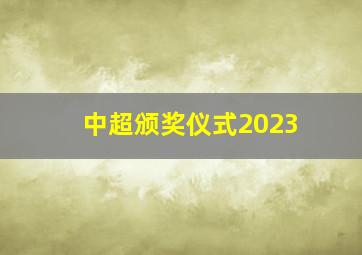 中超颁奖仪式2023